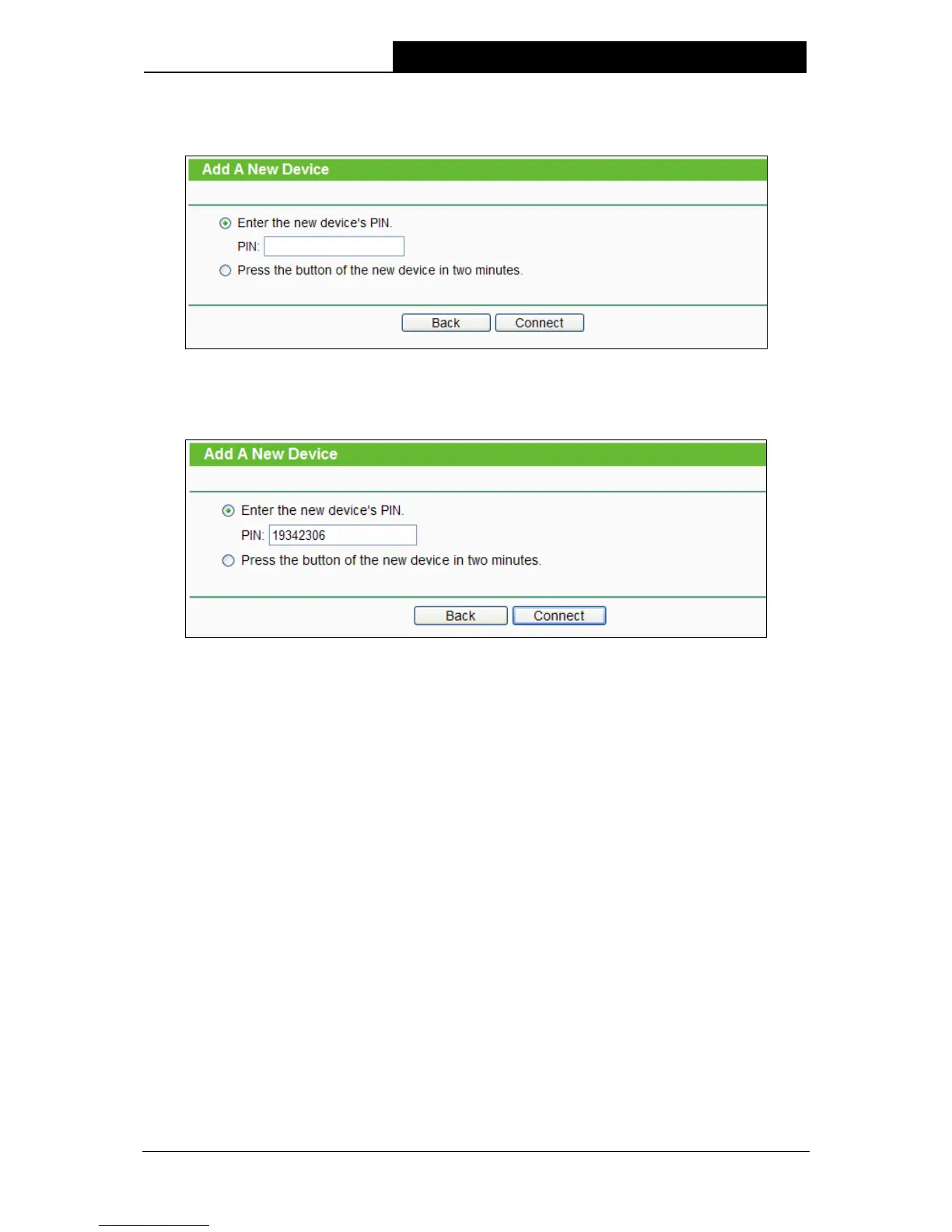 Add A New Device

Enter the new device's PIN.

PIN:

Press the button of the new device in two minutes.

Back Connect

Add A New Device

Enter the new device's PIN.

PIN: 19342306

Press the button of the new device in two minutes.

Back Connect